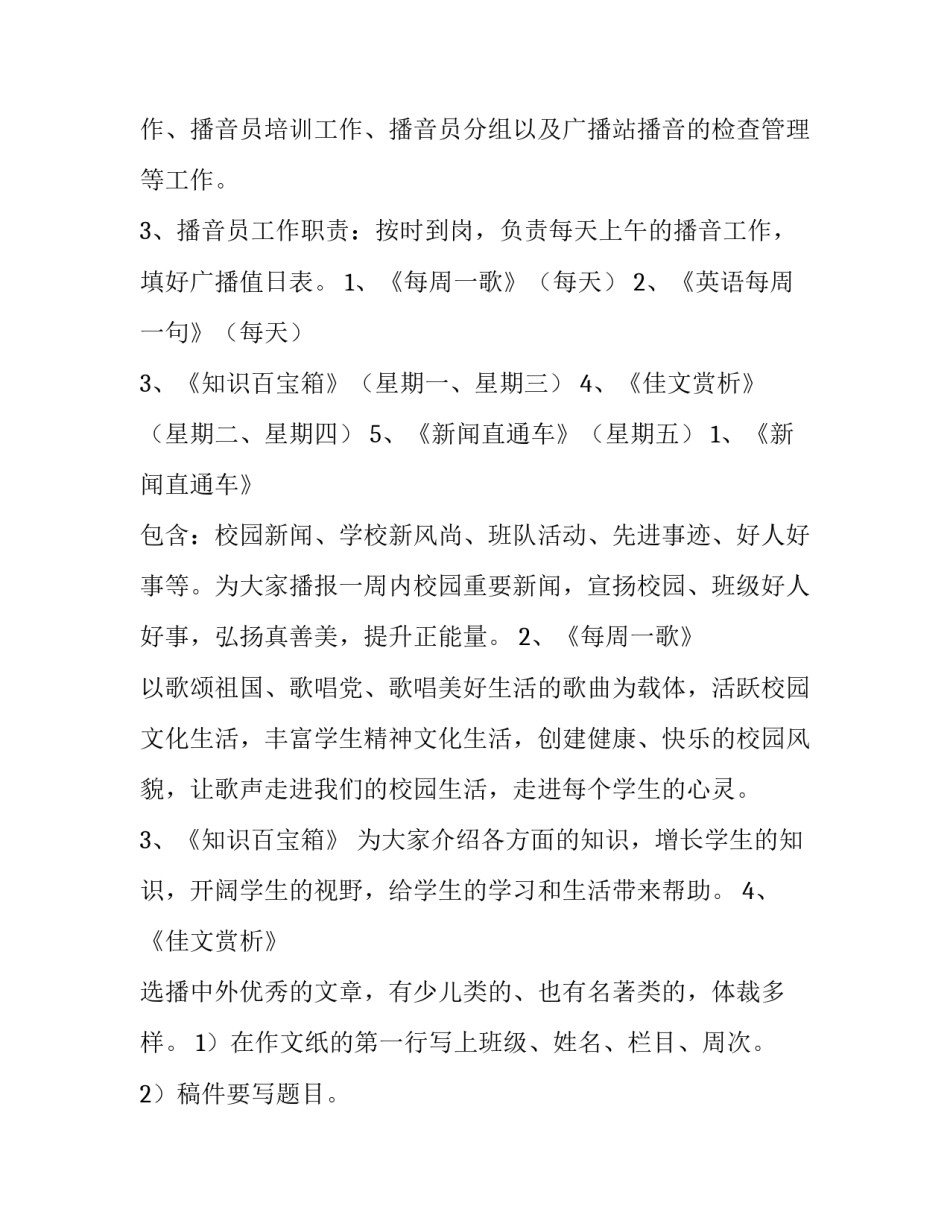 作、播音员培训工作、播音员分组以及广播站播音的检查管理等工作。

3、播音员工作职责：按时到岗，负责每天上午的播音工作，填好广播值日表。 1、《每周一歌》（每天） 2、《英语每周一句》（每天）

3、《知识百宝箱》（星期一、星期三） 4、《佳文赏析》（星期二、星期四） 5、《新闻直通车》（星期五） 1、《新闻直通车》

包含：校园新闻、学校新风尚、班队活动、先进事迹、好人好事等。为大家播报一周内校园重要新闻，宣扬校园、班级好人好事，弘扬真善美，提升正能量。 2、《每周一歌》

以歌颂祖国、歌唱党、歌唱美好生活的歌曲为载体，活跃校园文化生活，丰富学生精神文化生活，创建健康、快乐的校园风貌，让歌声走进我们的校园生活，走进每个学生的心灵。

3、《知识百宝箱》 为大家介绍各方面的知识，增长学生的知识，开阔学生的视野，给学生的学习和生活带来帮助。 4、《佳文赏析》

选播中外优秀的文章，有少儿类的、也有名著类的，体裁多样。 1）在作文纸的第一行写上班级、姓名、栏目、周次。

2）稿件要写题目。